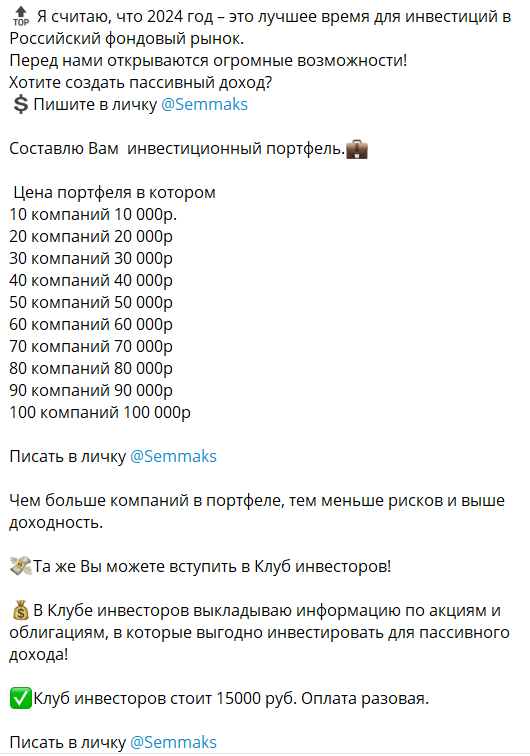 🔝 Я считаю, что 2024 год – это лучшее время для инвестиций в Российский фондовый рынок.
Перед нами открываются огромные возможности!
Хотите создать пассивный доход?
💲 Пишите в личку @Semmaks

Составлю Вам  инвестиционный портфель.💼

 Цена портфеля в котором
10 компаний 10 000р.
20 компаний 20 000р
30 компаний 30 000р
40 компаний 40 000р
50 компаний 50 000р
60 компаний 60 000р
70 компаний 70 000р
80 компаний 80 000р
90 компаний 90 000р
100 компаний 100 000р

Писать в личку @Semmaks

Чем больше компаний в портфеле, тем меньше рисков и выше доходность.

💸Та же Вы можете вступить в Клуб инвесторов!

💰 В Клубе инвесторов выкладываю информацию по акциям и облигациям, в которые выгодно инвестировать для пассивного дохода!

✅Клуб инвесторов стоит 15000 руб. Оплата разовая.

Писать в личку @Semmaks